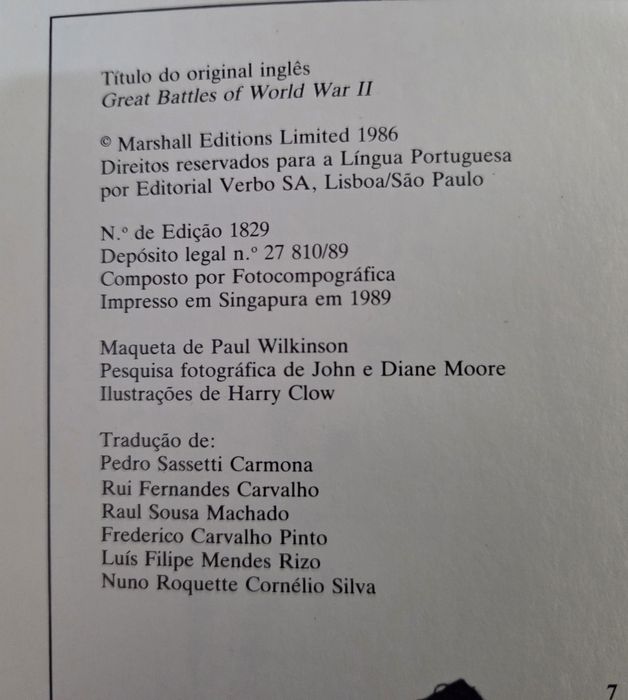 Título do original inglês
Great Battles of World War II

© Marshall Editions Limited 1986
Direitos reservados para a Língua Portuguesa
por Editorial Verbo SA, Lisboa/São Paulo

N.º de Edição 1829
Depósito legal n.º 27 810/89
Composto por Fotocompográfica
Impresso em Singapura em 1989

Maqueta de Paul Wilkinson
Pesquisa fotográfica de John e Diane Moore
Ilustrações de Harry Clow

Tradução de:
Pedro Sassetti Carmona
Rui Fernandes Carvalho
Raul Sousa Machado
Frederico Carvalho Pinto
Luís Filipe Mendes Rizo
Nuno Roquette Cornélio Silva

7